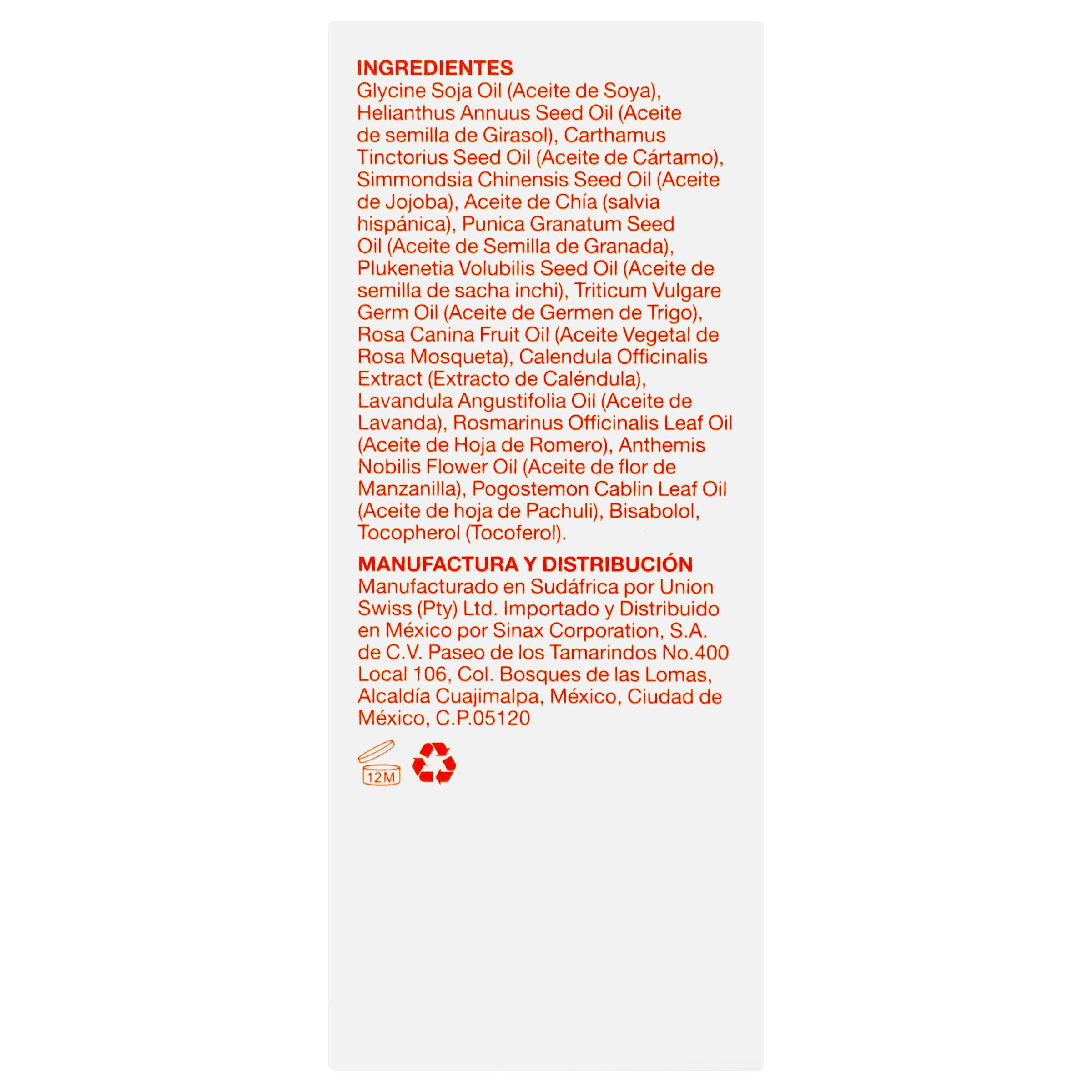 INGREDIENTES
Glycine Soja Oil (Aceite de Soya), Helianthus Annuus Seed Oil (Aceite de semilla de Girasol), Carthamus Tinctorius Seed Oil (Aceite de Cártamo), Simmondsia Chinensis Seed Oil (Aceite de Jojoba), Aceite de Chía (salvia hispánica), Punica Granatum Seed Oil (Aceite de Semilla de Granada), Plukenetia Volubilis Seed Oil (Aceite de semilla de sacha inchi), Triticum Vulgare Germ Oil (Aceite de Germen de Trigo), Rosa Canina Fruit Oil (Aceite Vegetal de Rosa Mosqueta), Calendula Officinalis Extract (Extracto de Caléndula), Lavandula Angustifolia Oil (Aceite de Lavanda), Rosmarinus Officinalis Leaf Oil (Aceite de Hoja de Romero), Anthemis Nobilis Flower Oil (Aceite de flor de Manzanilla), Pogostemon Cablin Leaf Oil (Aceite de hoja de Pachuli), Bisabolol, Tocopherol (Tocoferol).

MANUFACTURA Y DISTRIBUCIÓN
Manufacturado en Sudáfrica por Union Swiss (Pty) Ltd. Importado y Distribuido en México por Sinax Corporation, S.A. de C.V. Paseo de los Tamarindos No.400 Local 106, Col. Bosques de las Lomas, Alcaldía Cuajimalpa, México, Ciudad de México, C.P.05120

12M